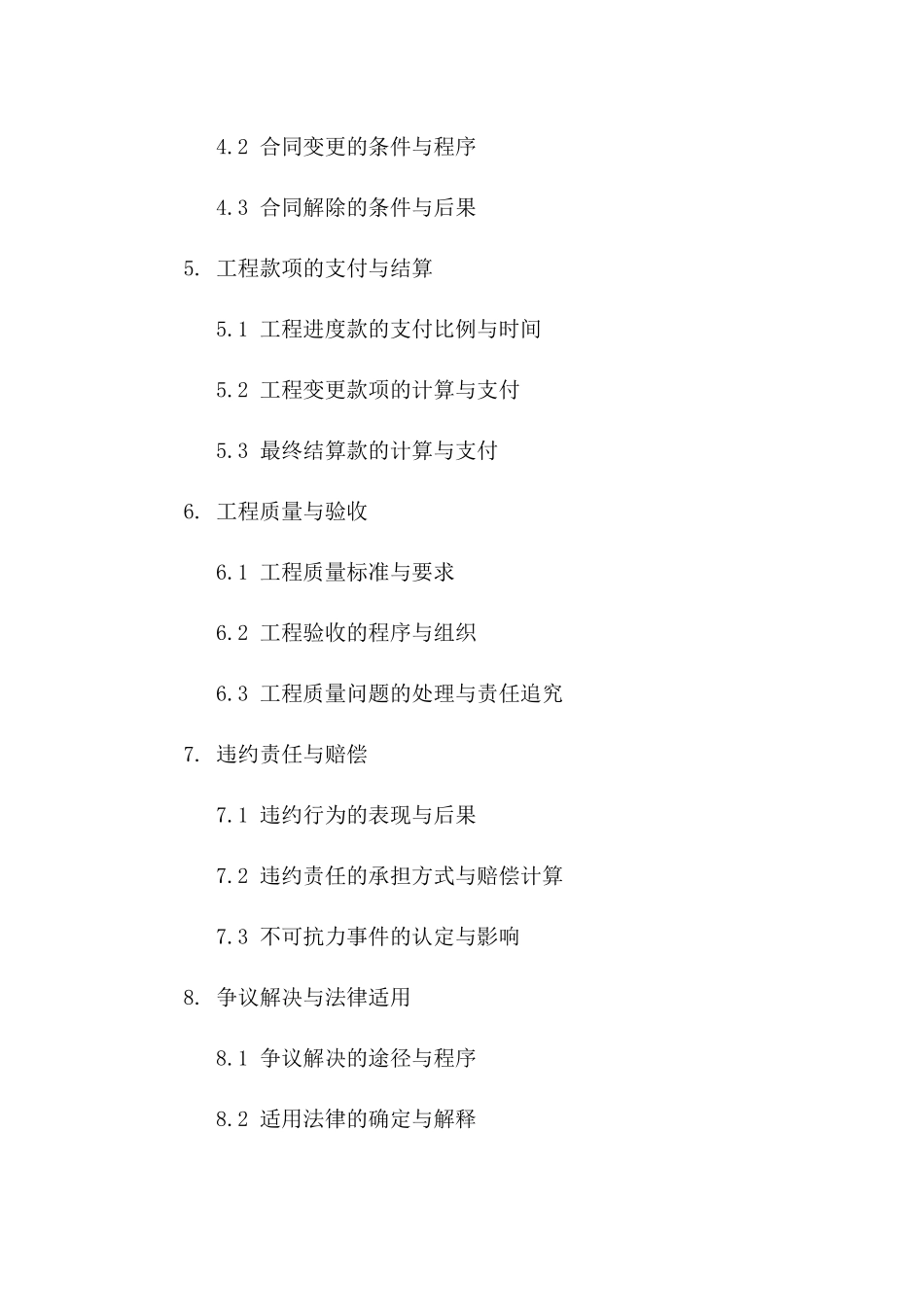 4.2 合同变更的条件与程序

4.3 合同解除的条件与后果

5. 工程款项的支付与结算

5.1 工程进度款的支付比例与时间

5.2 工程变更款项的计算与支付

5.3 最终结算款的计算与支付

6. 工程质量与验收

6.1 工程质量标准与要求

6.2 工程验收的程序与组织

6.3 工程质量问题的处理与责任追究

7. 违约责任与赔偿

7.1 违约行为的表现与后果

7.2 违约责任的承担方式与赔偿计算

7.3 不可抗力事件的认定与影响

8. 争议解决与法律适用

8.1 争议解决的途径与程序

8.2 适用法律的确定与解释